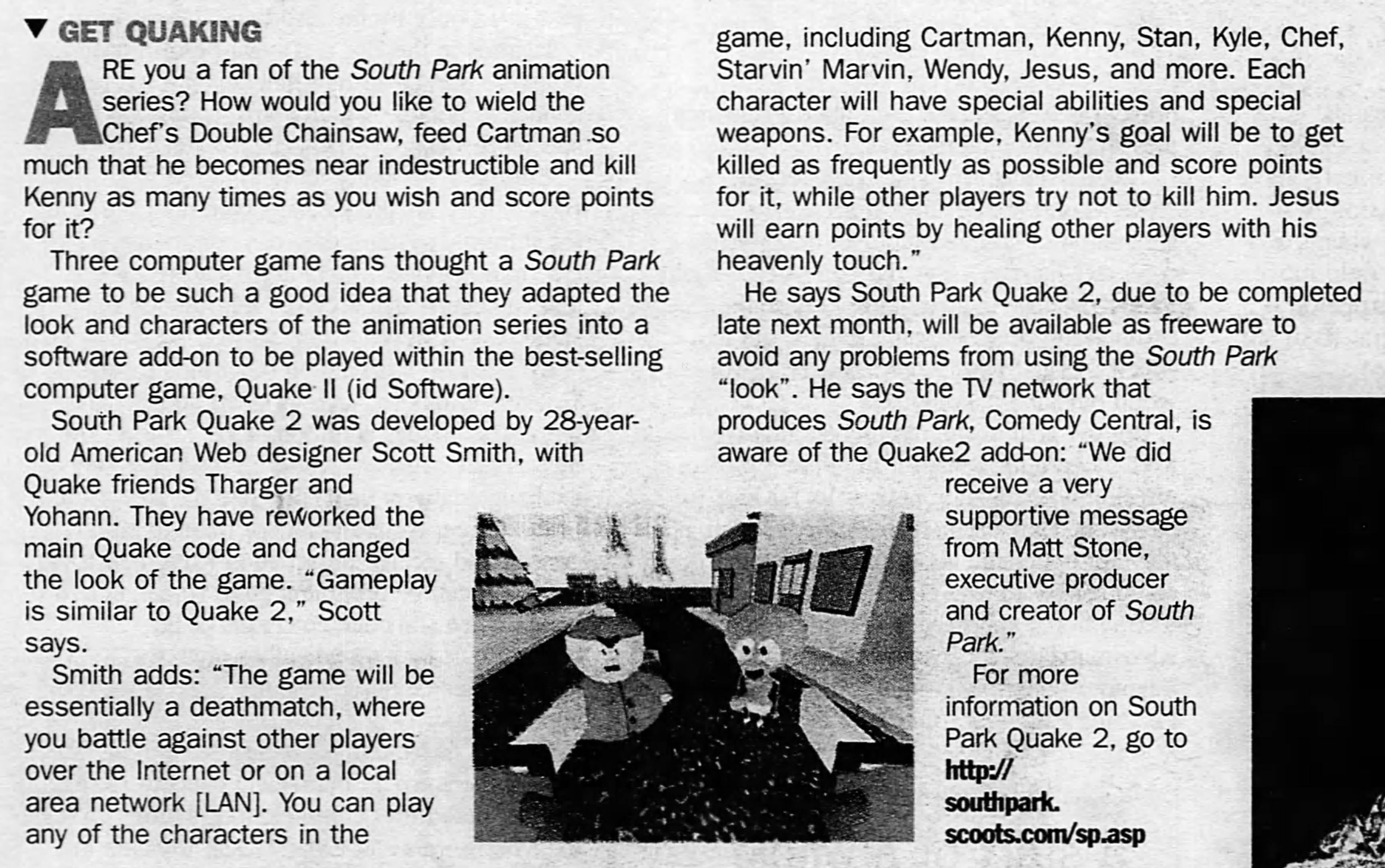 ▼ GET QUAKING

ARE you a fan of the South Park animation series? How would you like to wield the Chef's Double Chainsaw, feed Cartman so much that he becomes near indestructible and kill Kenny as many times as you wish and score points for it?

Three computer game fans thought a South Park game to be such a good idea that they adapted the look and characters of the animation series into a software add-on to be played within the best-selling computer game, Quake II (id Software).

South Park Quake 2 was developed by 28-year-old American Web designer Scott Smith, with Quake friends Tharger and Yohann. They have reworked the main Quake code and changed the look of the game. "Gameplay is similar to Quake 2," Scott says.

Smith adds: "The game will be essentially a deathmatch, where you battle against other players over the Internet or on a local area network [LAN]. You can play any of the characters in the game, including Cartman, Kenny, Stan, Kyle, Chef, Starvin' Marvin, Wendy, Jesus, and more. Each character will have special abilities and special weapons. For example, Kenny's goal will be to get killed as frequently as possible and score points for it, while other players try not to kill him. Jesus will earn points by healing other players with his heavenly touch."

He says South Park Quake 2, due to be completed late next month, will be available as freeware to avoid any problems from using the South Park "look". He says the TV network that produces South Park, Comedy Central, is aware of the Quake2 add-on: "We did receive a very supportive message from Matt Stone, executive producer and creator of South Park."

For more information on South Park Quake 2, go to http://southpark.scoots.com/sp.asp